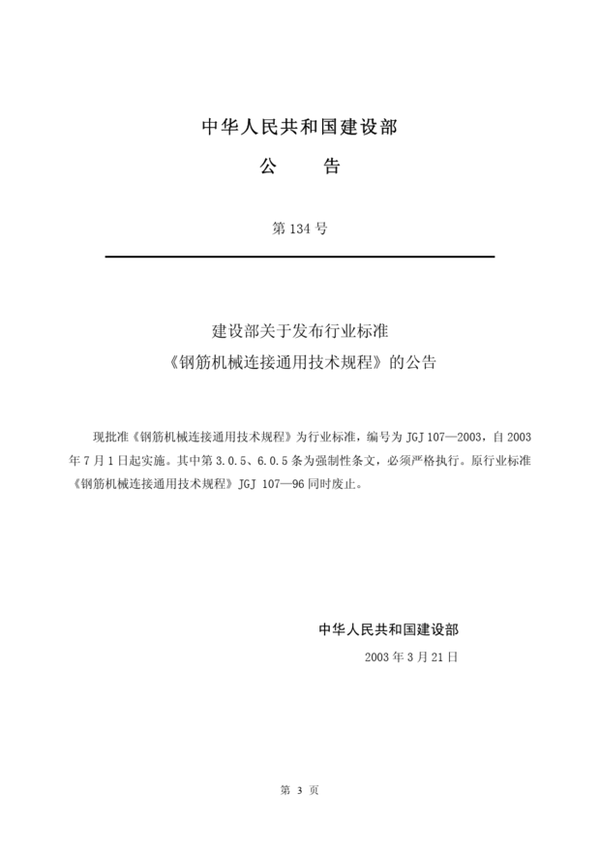 中华人民共和国建设部

公　告

第 134 号

建设部关于发布行业标准
《钢筋机械连接通用技术规程》的公告

现批准《钢筋机械连接通用技术规程》为行业标准，编号为 JGJ 107—2003，自 2003 年 7 月 1 日起实施。其中第 3.0.5、6.0.5 条为强制性条文，必须严格执行。原行业标准《钢筋机械连接通用技术规程》JGJ 107—96 同时废止。

中华人民共和国建设部
2003 年 3 月 21 日

第 3 页